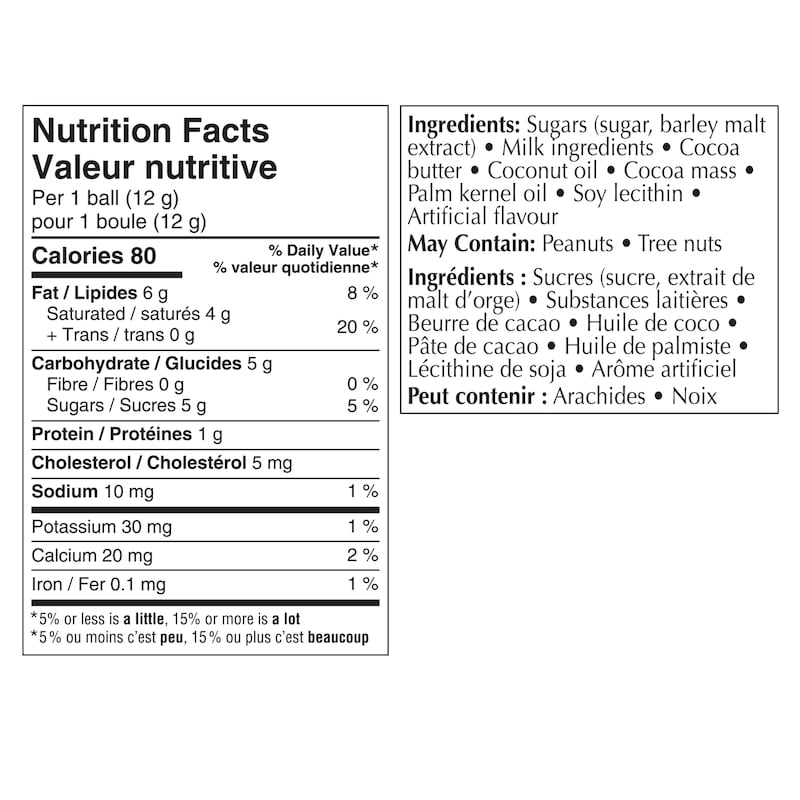 Nutrition Facts
Valeur nutritive
Per 1 ball (12 g)
pour 1 boule (12 g)

Calories 80
% Daily Value*
% valeur quotidienne*

Fat / Lipides 6 g 8 %
Saturated / saturés 4 g
+ Trans / trans 0 g 20 %

Carbohydrate / Glucides 5 g
Fibre / Fibres 0 g 0 %
Sugars / Sucres 5 g 5 %

Protein / Protéines 1 g

Cholesterol / Cholestérol 5 mg

Sodium 10 mg 1 %

Potassium 30 mg 1 %

Calcium 20 mg 2 %

Iron / Fer 0.1 mg 1 %

*5% or less is a little, 15% or more is a lot
*5% ou moins c'est peu, 15% ou plus c'est beaucoup

Ingredients: Sugars (sugar, barley malt extract) • Milk ingredients • Cocoa butter • Coconut oil • Cocoa mass • Palm kernel oil • Soy lecithin • Artificial flavour

May Contain: Peanuts • Tree nuts

Ingrédients : Sucres (sucre, extrait de malt d'orge) • Substances laitières • Beurre de cacao • Huile de coco • Pâte de cacao • Huile de palmiste • Lécithine de soja • Arôme artificiel

Peut contenir : Arachides • Noix